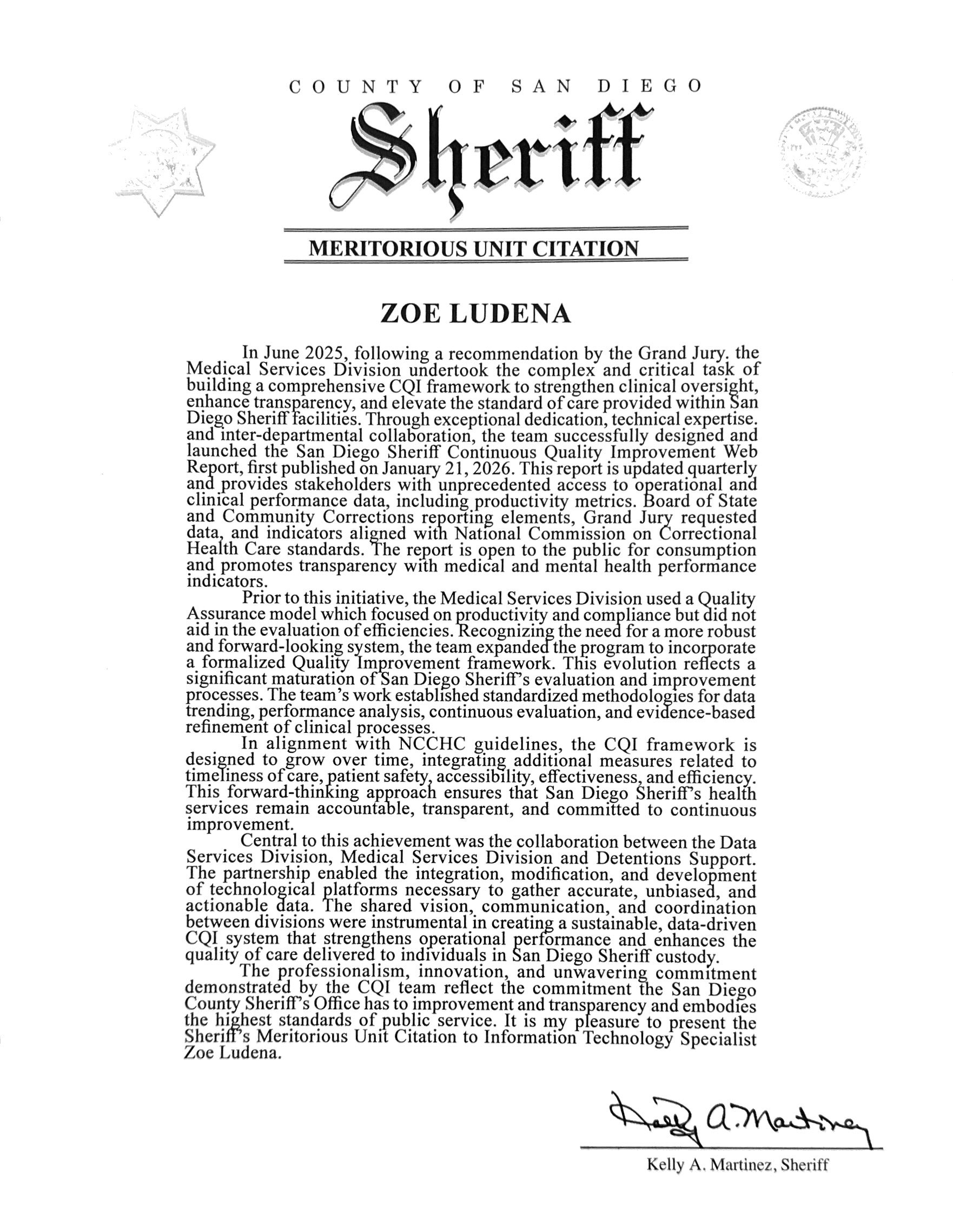 COUNTY OF SAN DIEGO

Sheriff

MERITORIOUS UNIT CITATION

ZOE LUDENA

In June 2025, following a recommendation by the Grand Jury. the Medical Services Division undertook the complex and critical task of building a comprehensive CQI framework to strengthen clinical oversight, enhance transparency, and elevate the standard of care provided within San Diego Sheriff facilities. Through exceptional dedication, technical expertise. and inter-departmental collaboration, the team successfully designed and launched the San Diego Sheriff Continuous Quality Improvement Web Report, first published on January 21, 2026. This report is updated quarterly and provides stakeholders with unprecedented access to operational and clinical performance data, including productivity metrics. Board of State and Community Corrections reporting elements, Grand Jury requested data, and indicators aligned with National Commission on Correctional Health Care standards. The report is open to the public for consumption and promotes transparency with medical and mental health performance indicators.

Prior to this initiative, the Medical Services Division used a Quality Assurance model which focused on productivity and compliance but did not aid in the evaluation of efficiencies. Recognizing the need for a more robust and forward-looking system, the team expanded the program to incorporate a formalized Quality Improvement framework. This evolution reflects a significant maturation of San Diego Sheriff's evaluation and improvement processes. The team's work established standardized methodologies for data trending, performance analysis, continuous evaluation, and evidence-based refinement of clinical processes.

In alignment with NCCHC guidelines, the CQI framework is designed to grow over time, integrating additional measures related to timeliness of care, patient safety, accessibility, effectiveness, and efficiency. This forward-thinking approach ensures that San Diego Sheriff's health services remain accountable, transparent, and committed to continuous improvement.

Central to this achievement was the collaboration between the Data Services Division, Medical Services Division and Detentions Support. The partnership enabled the integration, modification, and development of technological platforms necessary to gather accurate, unbiased, and actionable data. The shared vision, communication, and coordination between divisions were instrumental in creating a sustainable, data-driven CQI system that strengthens operational performance and enhances the quality of care delivered to individuals in San Diego Sheriff custody.

The professionalism, innovation, and unwavering commitment demonstrated by the CQI team reflect the commitment the San Diego County Sheriff's Office has to improvement and transparency and embodies the highest standards of public service. It is my pleasure to present the Sheriff's Meritorious Unit Citation to Information Technology Specialist Zoe Ludena.

Kelly A. Martinez

Kelly A. Martinez, Sheriff